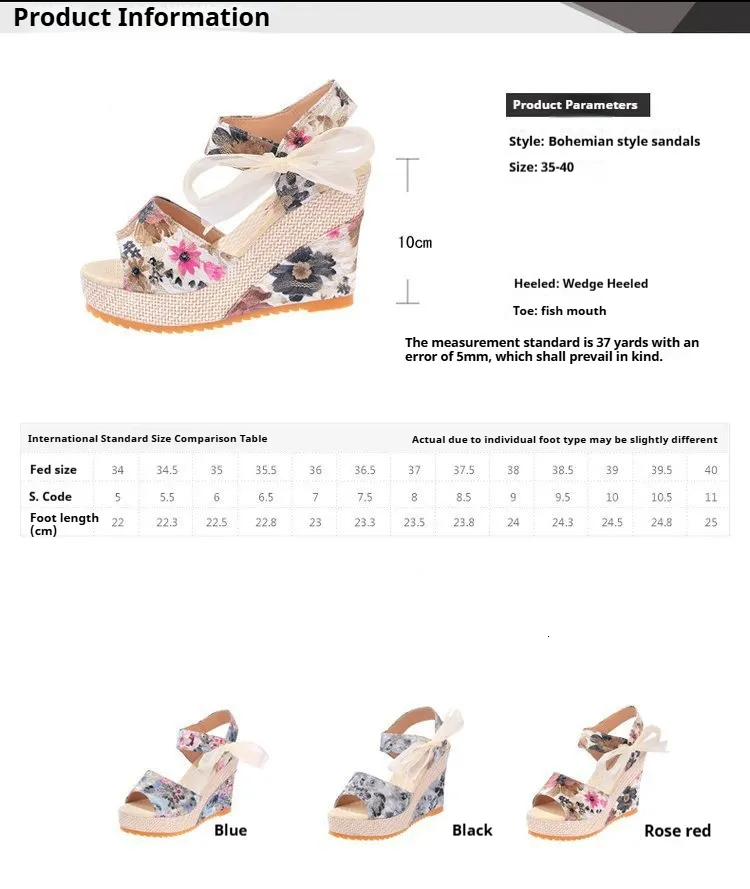 Product Information

Product Parameters

Style: Bohemian style sandals

Size: 35-40

10cm

Heeled: Wedge Heeled

Toe: fish mouth

The measurement standard is 37 yards with an error of 5mm, which shall prevail in kind.

International Standard Size Comparison Table

Actual due to individual foot type may be slightly different

| Fed size | 34 | 34.5 | 35 | 35.5 | 36 | 36.5 | 37 | 37.5 | 38 | 38.5 | 39 | 39.5 | 40 |
|---|---|---|---|---|---|---|---|---|---|---|---|---|---|
| S. Code | 5 | 5.5 | 6 | 6.5 | 7 | 7.5 | 8 | 8.5 | 9 | 9.5 | 10 | 10.5 | 11 |
| Foot length (cm) | 22 | 22.3 | 22.5 | 22.8 | 23 | 23.3 | 23.5 | 23.8 | 24 | 24.3 | 24.5 | 24.8 | 25 |

Blue

Black

Rose red